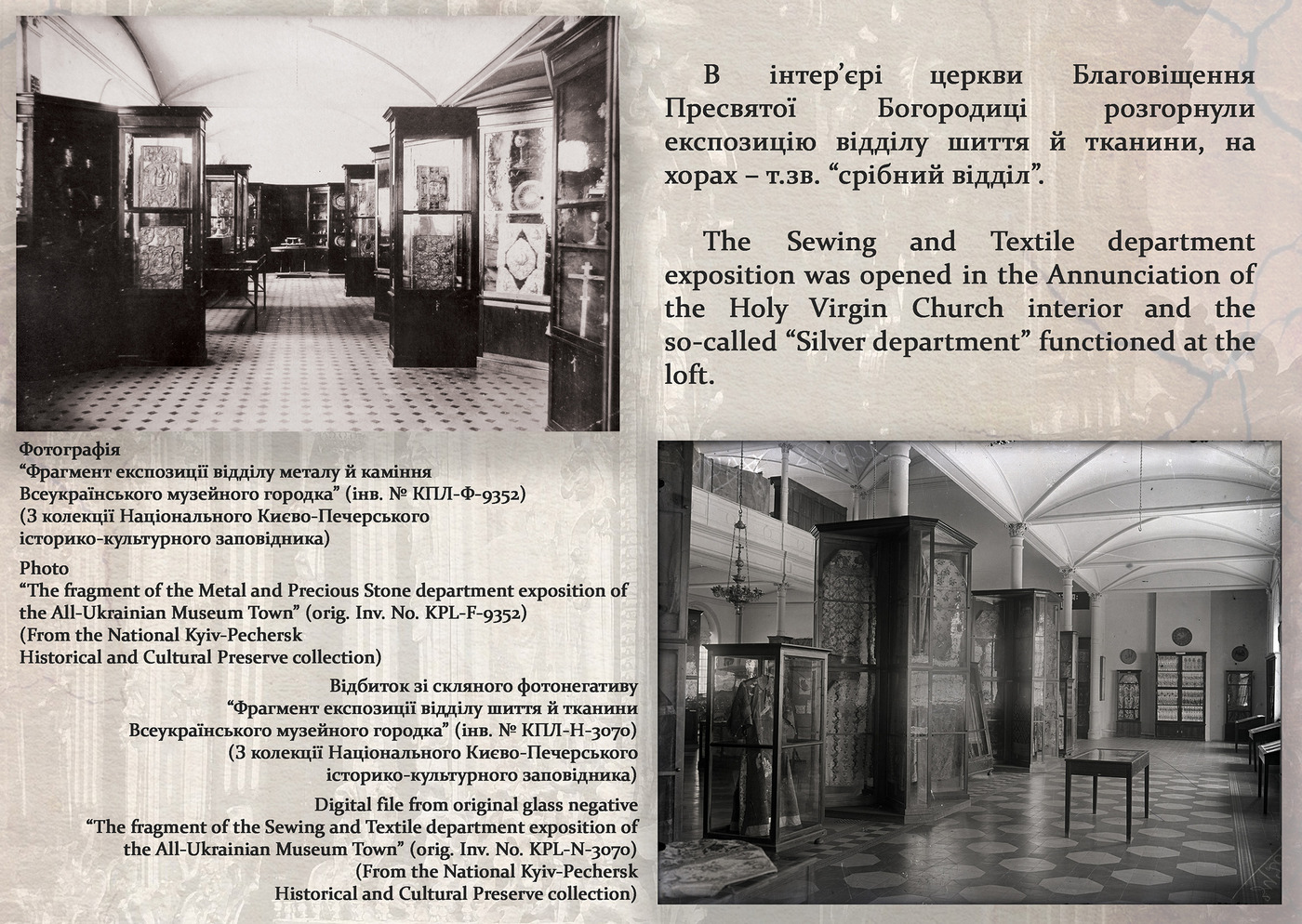 В інтер’єрі церкви Благовіщення Пресвятої Богородиці розгорнули експозицію відділу шиття й тканини, на хорах – т.зв. “срібний відділ”.

The Sewing and Textile department exposition was opened in the Annunciation of the Holy Virgin Church interior and the so-called “Silver department” functioned at the loft.

Фотографія
“Фрагмент експозиції відділу металу й каміння Всеукраїнського музейного городка” (інв. № КПЛ-Ф-9352)
(З колекції Національного Києво-Печерського історико-культурного заповідника)

Photo
“The fragment of the Metal and Precious Stone department exposition of the All-Ukrainian Museum Town” (orig. Inv. No. KPL-F-9352)
(From the National Kyiv-Pechersk Historical and Cultural Preserve collection)

Відбиток зі скляного фотонегативу
“Фрагмент експозиції відділу шиття й тканини Всеукраїнського музейного городка” (інв. № КПЛ-Н-3070)
(З колекції Національного Києво-Печерського історико-культурного заповідника)

Digital file from original glass negative
“The fragment of the Sewing and Textile department exposition of the All-Ukrainian Museum Town” (orig. Inv. No. KPL-N-3070)
(From the National Kyiv-Pechersk Historical and Cultural Preserve collection)